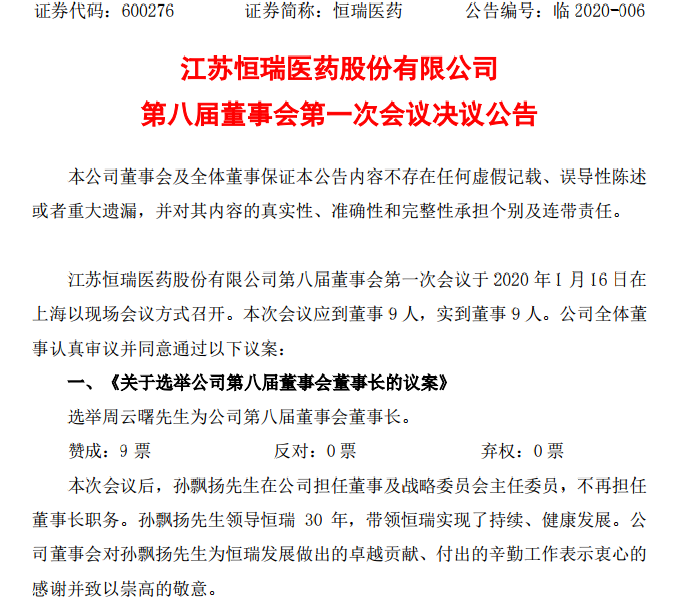 证券代码：600276　　　　证券简称：恒瑞医药　　　　公告编号：临 2020-006

江苏恒瑞医药股份有限公司
第八届董事会第一次会议决议公告

本公司董事会及全体董事保证本公告内容不存在任何虚假记载、误导性陈述或者重大遗漏，并对其内容的真实性、准确性和完整性承担个别及连带责任。

江苏恒瑞医药股份有限公司第八届董事会第一次会议于 2020 年 1 月 16 日在上海以现场会议方式召开。本次会议应到董事 9 人，实到董事 9 人。公司全体董事认真审议并同意通过以下议案：

一、《关于选举公司第八届董事会董事长的议案》

选举周云曙先生为公司第八届董事会董事长。

赞成：9 票　　　　反对：0 票　　　　弃权：0 票

本次会议后，孙飘扬先生在公司担任董事及战略委员会主任委员，不再担任董事长职务。孙飘扬先生领导恒瑞 30 年，带领恒瑞实现了持续、健康发展。公司董事会对孙飘扬先生为恒瑞发展做出的卓越贡献、付出的辛勤工作表示衷心的感谢并致以崇高的敬意。